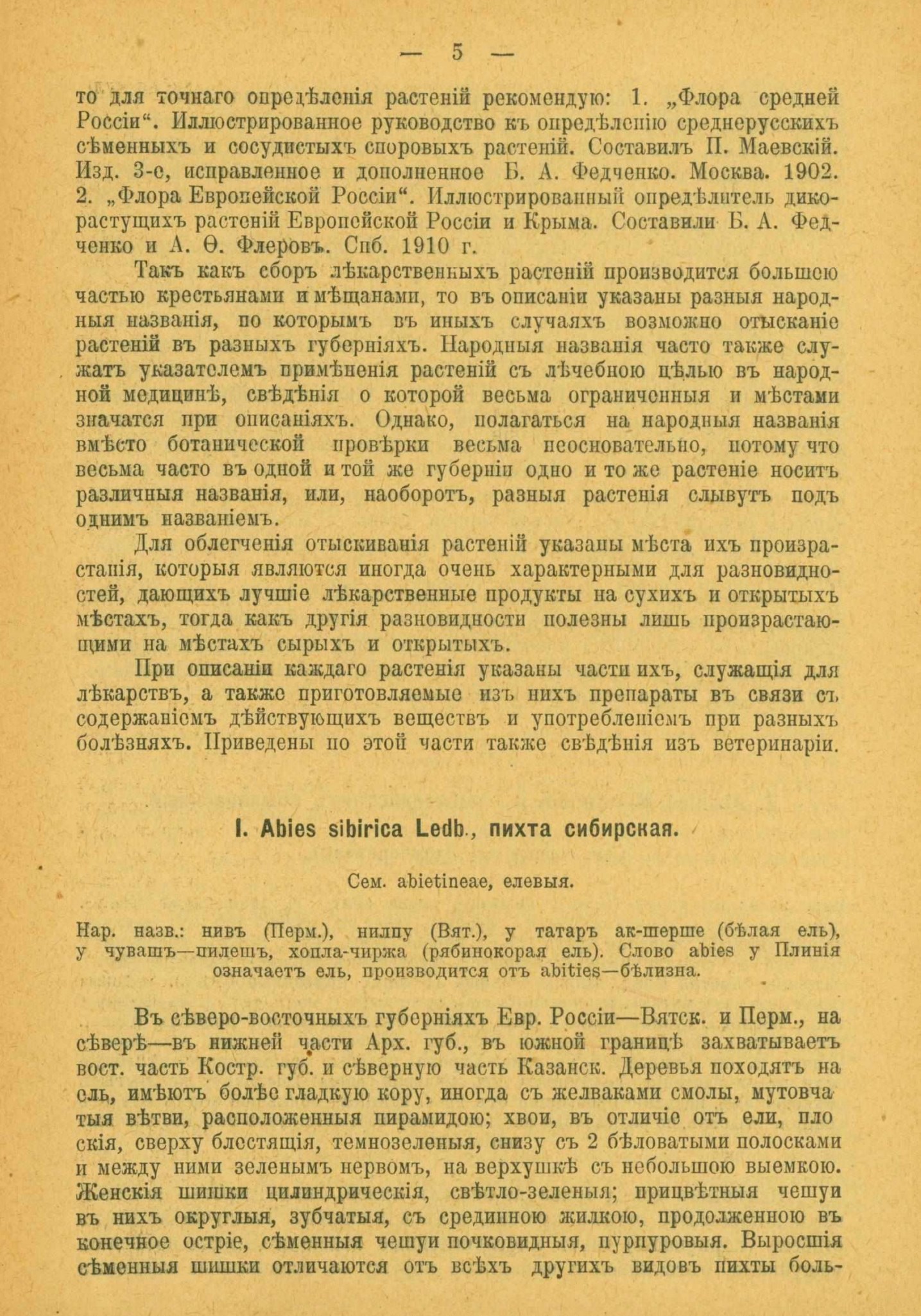 — 5 —

то для точнаго опредѣленія растеній рекомендую: 1. „Флора средней Россіи“. Иллюстрированное руководство къ опредѣленію среднерусскихъ сѣменныхъ и сосудистыхъ споровыхъ растеній. Составилъ П. Маевскій. Изд. 3-е, исправленное и дополненное Б. А. Федченко. Москва. 1902. 2. „Флора Европейской Россіи“. Иллюстрированный опредѣлитель дикорастущихъ растеній Европейской Россіи и Крыма. Составили Б. А. Федченко и А. Ѳ. Флеровъ. Спб. 1910 г.

Такъ какъ сборъ лѣкарственныхъ растеній производится большею частью крестьянами и мѣщанами, то въ описаніи указаны разныя народныя названія, по которымъ въ иныхъ случаяхъ возможно отысканіе растеній въ разныхъ губерніяхъ. Народныя названія часто также служатъ указателемъ примѣненія растеній съ лѣчебною цѣлью въ народной медицинѣ, свѣдѣнія о которой весьма ограниченныя и мѣстами значатся при описаніяхъ. Однако, полагаться на народныя названія вмѣсто ботанической провѣрки весьма неосновательно, потому что весьма часто въ одной и той же губерніи одно и то же растеніе носитъ различныя названія, или, наоборотъ, разныя растенія слывутъ подъ однимъ названіемъ.

Для облегченія отыскиванія растеній указаны мѣста ихъ произрастанія, которыя являются иногда очень характерными для разновидностей, дающихъ лучшіе лѣкарственные продукты на сухихъ и открытыхъ мѣстахъ, тогда какъ другія разновидности полезны лишь произрастающими на мѣстахъ сырыхъ и открытыхъ.

При описаніи каждаго растенія указаны части ихъ, служащія для лѣкарствъ, а также приготовляемые изъ нихъ препараты въ связи съ содержаніемъ дѣйствующихъ веществъ и употребленіемъ при разныхъ болѣзняхъ. Приведены по этой части также свѣдѣнія изъ ветеринаріи.

I. Abies sibirica Ledb., пихта сибирская.

Сем. abietineae, елевыя.

Нар. назв.: нивъ (Перм.), нилпу (Вят.), у татаръ ак-шерше (бѣлая ель), у чувашъ—пилешъ, хопла-чиржа (рябинокорая ель). Слово abies у Плинія означаетъ ель, производится отъ abities—бѣлизна.

Въ сѣверо-восточныхъ губерніяхъ Евр. Россіи—Вятск. и Перм., на сѣверѣ—въ нижней части Арх. губ., въ южной границѣ захватываетъ вост. часть Костр. губ. и сѣверную часть Казанск. Деревья походятъ на ель, имѣютъ болѣе гладкую кору, иногда съ желваками смолы, мутовчатыя вѣтви, расположенныя пирамидою; хвои, въ отличіе отъ ели, плоскія, сверху блестящія, темнозеленыя, снизу съ 2 бѣловатыми полосками и между ними зеленымъ нервомъ, на верхушкѣ съ небольшою выемкою. Женскія шишки цилиндрическія, свѣтло-зеленыя; прицвѣтныя чешуи въ нихъ округлыя, зубчатыя, съ срединною жилкою, продолженною въ конечное остріе, сѣменныя чешуи почковидныя, пурпуровыя. Выросшія сѣменныя шишки отличаются отъ всѣхъ другихъ видовъ пихты боль-